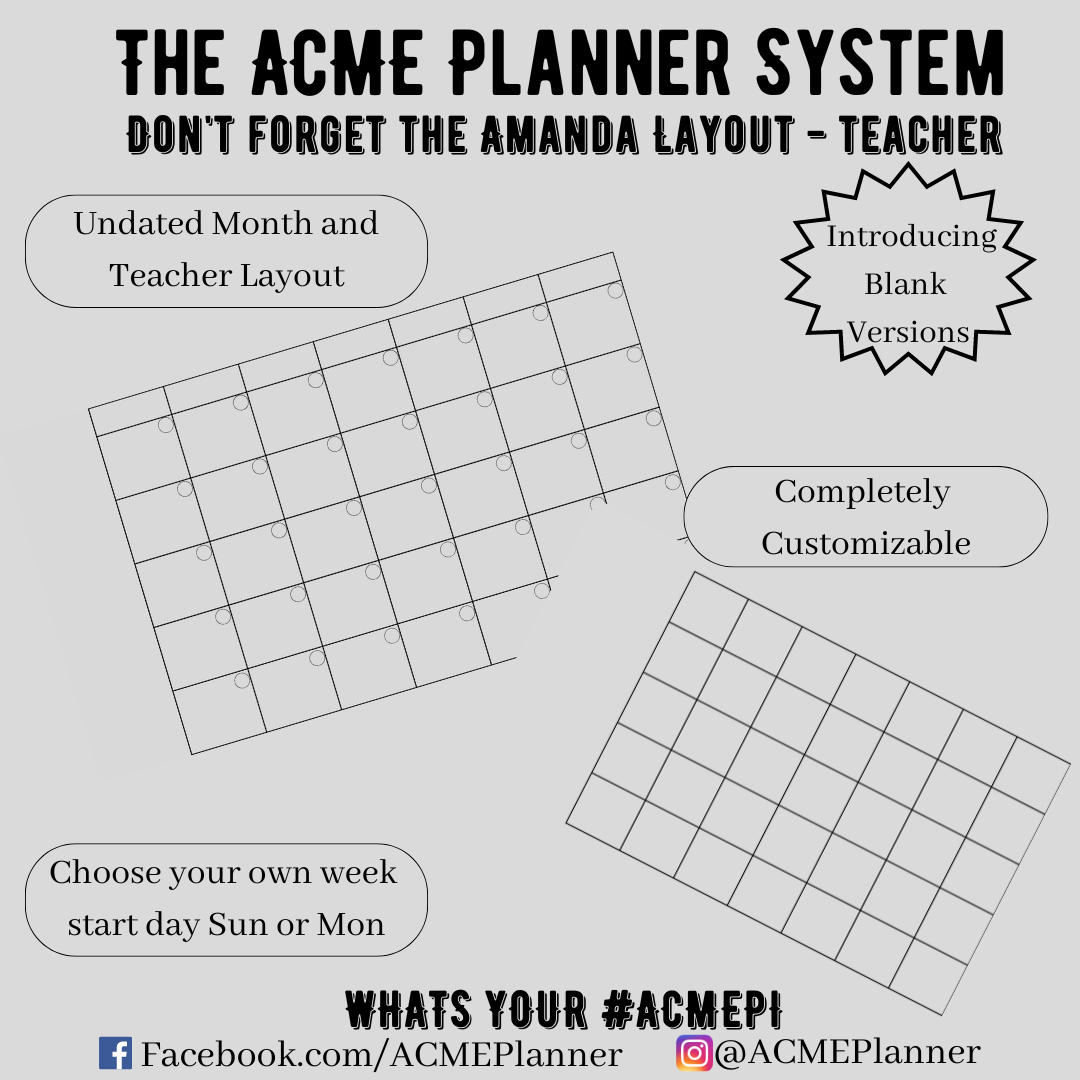 THE ACME PLANNER SYSTEM
DON'T FORGET THE AMANDA LAYOUT - TEACHER

Undated Month and Teacher Layout

Introducing Blank Versions

Completely Customizable

Choose your own week start day Sun or Mon

WHATS YOUR #ACMEPI

Facebook.com/ACMEPlanner

@ACMEPlanner